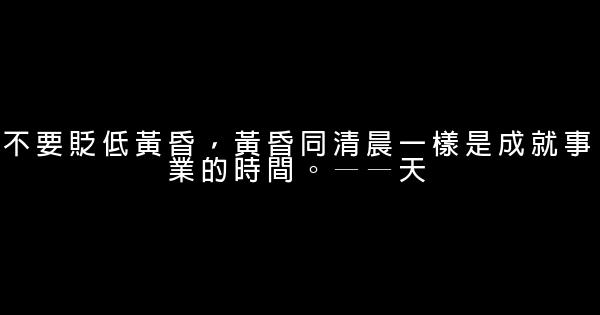 不要貶低黃昏，黃昏同清晨一樣是成就事業的時間。——天